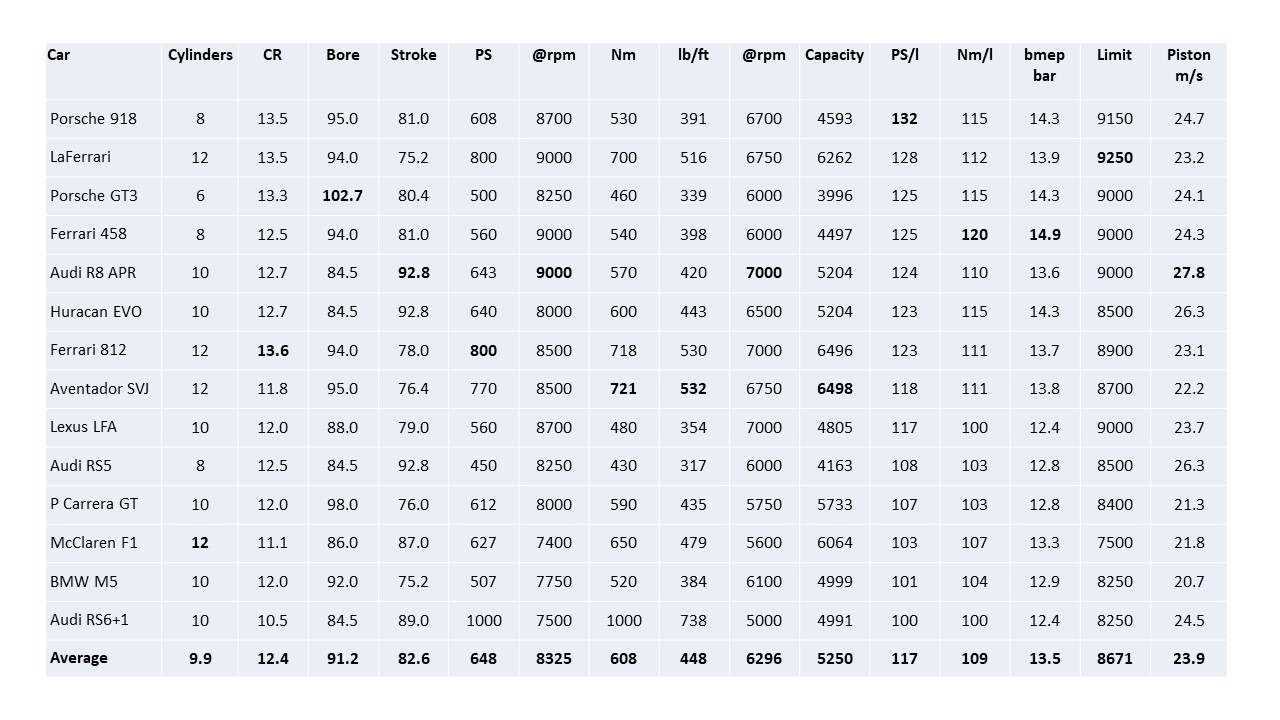 | Car | Cylinders | CR | Bore | Stroke | PS | @rpm | Nm | lb/ft | @rpm | Capacity | PS/l | Nm/l | bmep bar | Limit | Piston m/s |
|---|---|---|---|---|---|---|---|---|---|---|---|---|---|---|---|
| Porsche 918 | 8 | 13.5 | 95.0 | 81.0 | 608 | 8700 | 530 | 391 | 6700 | 4593 | 132 | 115 | 14.3 | 9150 | 24.7 |
| LaFerrari | 12 | 13.5 | 94.0 | 75.2 | 800 | 9000 | 700 | 516 | 6750 | 6262 | 128 | 112 | 13.9 | 9250 | 23.2 |
| Porsche GT3 | 6 | 13.3 | 102.7 | 80.4 | 500 | 8250 | 460 | 339 | 6000 | 3996 | 125 | 115 | 14.3 | 9000 | 24.1 |
| Ferrari 458 | 8 | 12.5 | 94.0 | 81.0 | 560 | 9000 | 540 | 398 | 6000 | 4497 | 125 | 120 | 14.9 | 9000 | 24.3 |
| Audi R8 APR | 10 | 12.7 | 84.5 | 92.8 | 643 | 9000 | 570 | 420 | 7000 | 5204 | 124 | 110 | 13.6 | 9000 | 27.8 |
| Huracan EVO | 10 | 12.7 | 84.5 | 92.8 | 640 | 8000 | 600 | 443 | 6500 | 5204 | 123 | 115 | 14.3 | 8500 | 26.3 |
| Ferrari 812 | 12 | 13.6 | 94.0 | 78.0 | 800 | 8500 | 718 | 530 | 7000 | 6496 | 123 | 111 | 13.7 | 8900 | 23.1 |
| Aventador SVJ | 12 | 11.8 | 95.0 | 76.4 | 770 | 8500 | 721 | 532 | 6750 | 6498 | 118 | 111 | 13.8 | 8700 | 22.2 |
| Lexus LFA | 10 | 12.0 | 88.0 | 79.0 | 560 | 8700 | 480 | 354 | 7000 | 4805 | 117 | 100 | 12.4 | 9000 | 23.7 |
| Audi RS5 | 8 | 12.5 | 84.5 | 92.8 | 450 | 8250 | 430 | 317 | 6000 | 4163 | 108 | 103 | 12.8 | 8500 | 26.3 |
| P Carrera GT | 10 | 12.0 | 98.0 | 76.0 | 612 | 8000 | 590 | 435 | 5750 | 5733 | 107 | 103 | 12.8 | 8400 | 21.3 |
| McClaren F1 | 12 | 11.1 | 86.0 | 87.0 | 627 | 7400 | 650 | 479 | 5600 | 6064 | 103 | 107 | 13.3 | 7500 | 21.8 |
| BMW M5 | 10 | 12.0 | 92.0 | 75.2 | 507 | 7750 | 520 | 384 | 6100 | 4999 | 101 | 104 | 12.9 | 8250 | 20.7 |
| Audi RS6+1 | 10 | 10.5 | 84.5 | 89.0 | 1000 | 7500 | 1000 | 738 | 5000 | 4991 | 100 | 100 | 12.4 | 8250 | 24.5 |
| Average | 9.9 | 12.4 | 91.2 | 82.6 | 648 | 8325 | 608 | 448 | 6296 | 5250 | 117 | 109 | 13.5 | 8671 | 23.9 |